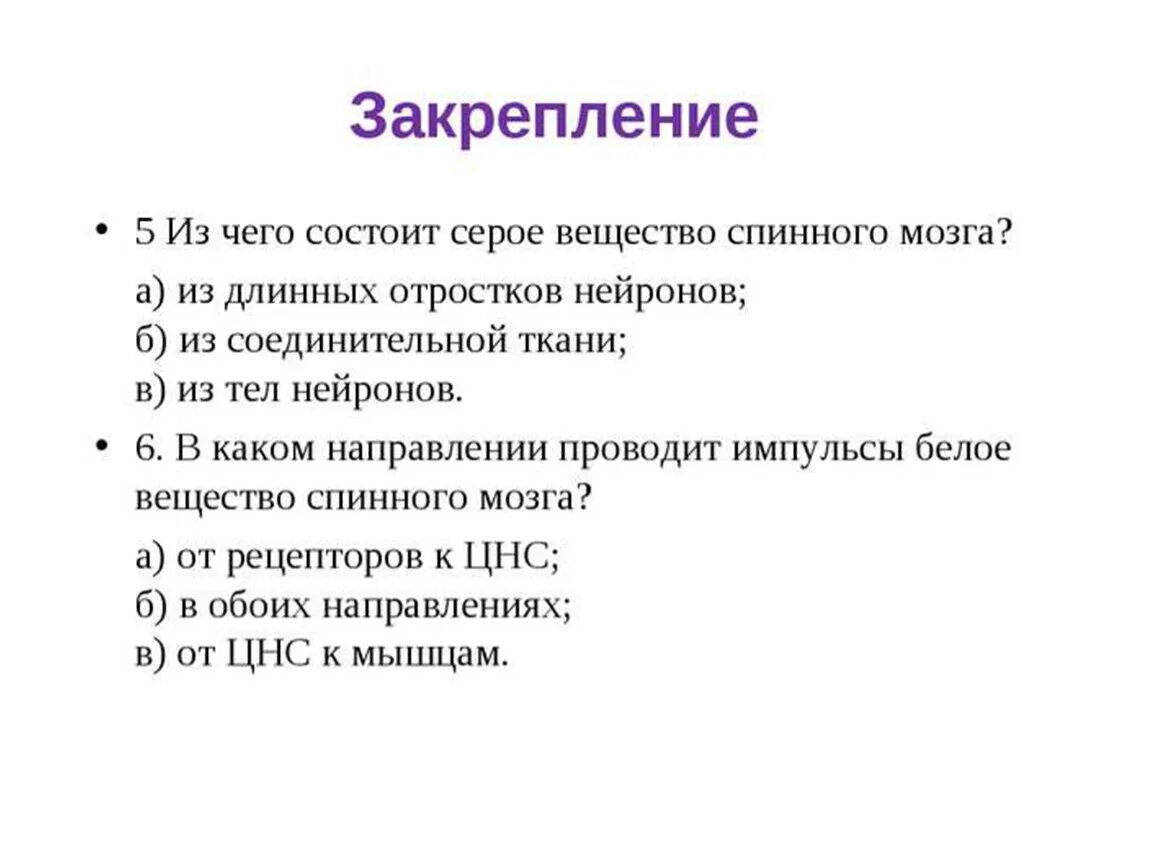 Закрепление

• 5 Из чего состоит серое вещество спинного мозга?

а) из длинных отростков нейронов;
б) из соединительной ткани;
в) из тел нейронов.

• 6. В каком направлении проводит импульсы белое вещество спинного мозга?

а) от рецепторов к ЦНС;
б) в обоих направлениях;
в) от ЦНС к мышцам.